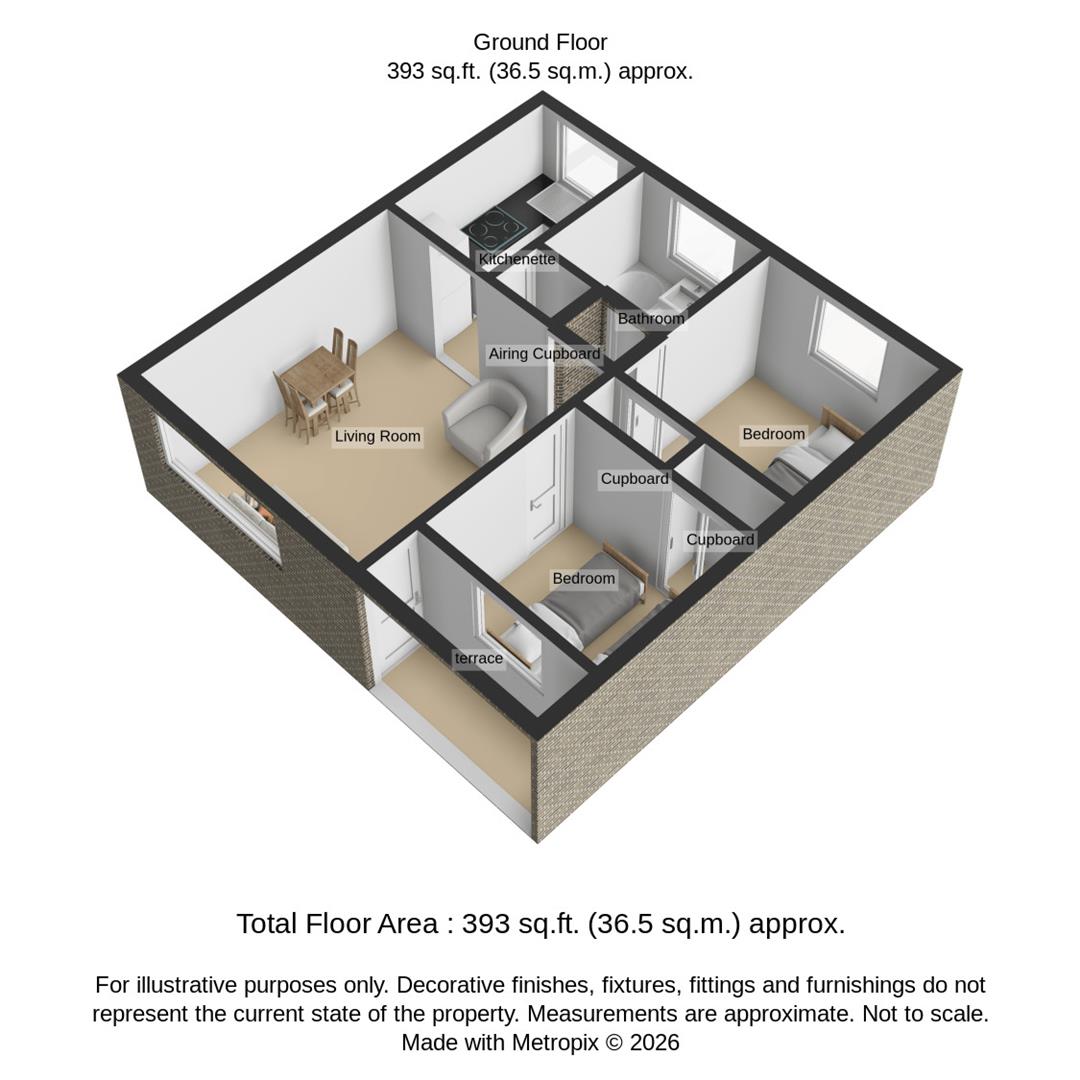 Ground Floor
393 sq.ft. (36.5 sq.m.) approx.

Kitchenette

Bathroom

Airing Cupboard

Living Room

Bedroom

Cupboard

Cupboard

Bedroom

terrace

Total Floor Area : 393 sq.ft. (36.5 sq.m.) approx.

For illustrative purposes only. Decorative finishes, fixtures, fittings and furnishings do not represent the current state of the property. Measurements are approximate. Not to scale. Made with Metropix © 2026